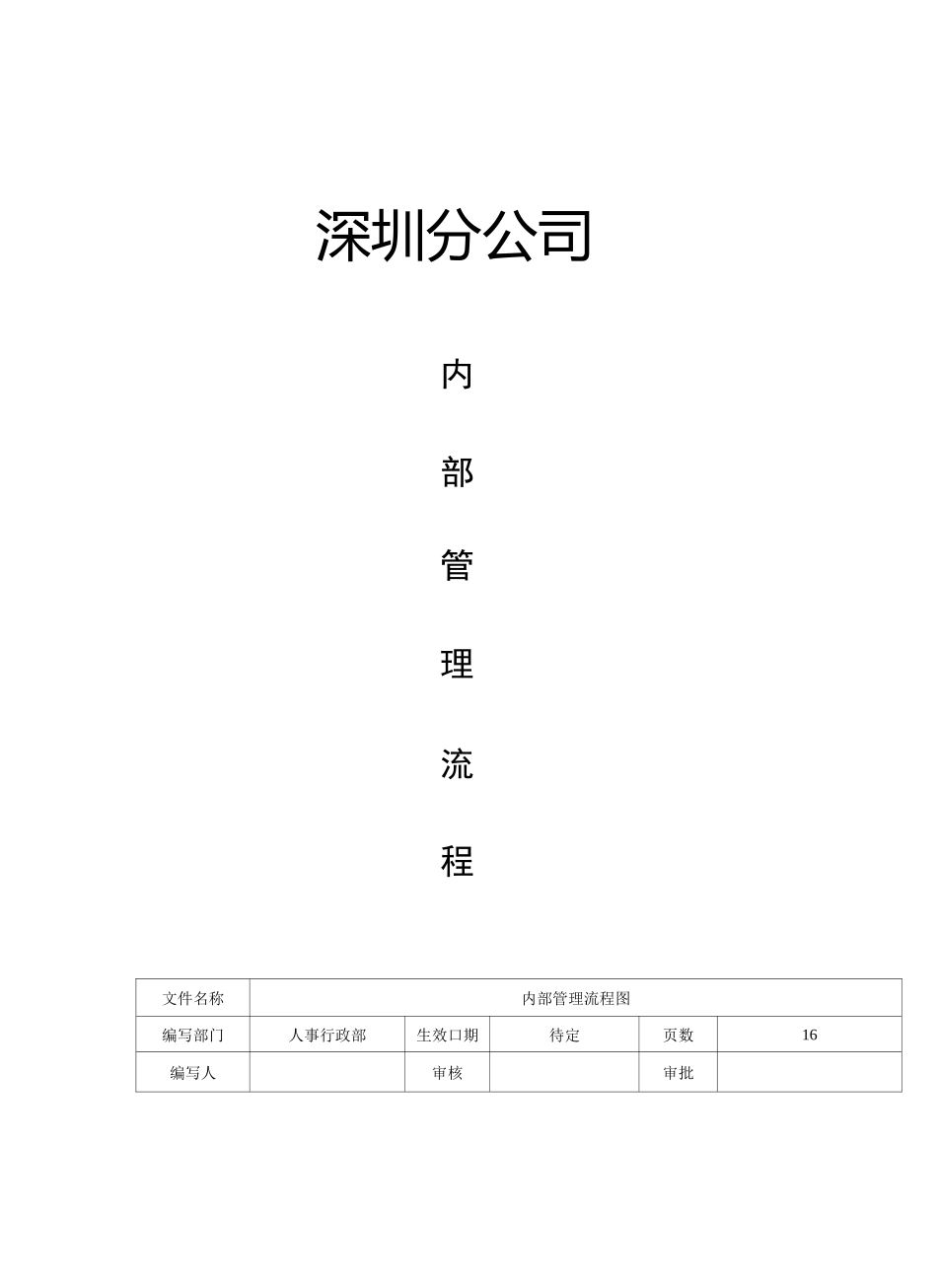 深圳分公司

内

部

管

理

流

程

| 文件名称 | 内部管理流程图 | | | | |
|---|---|---|---|---|---|
| 编写部门 | 人事行政部 | 生效口期 | 待定 | 页数 | 16 |
| 编写人 | | 审核 | | 审批 | |